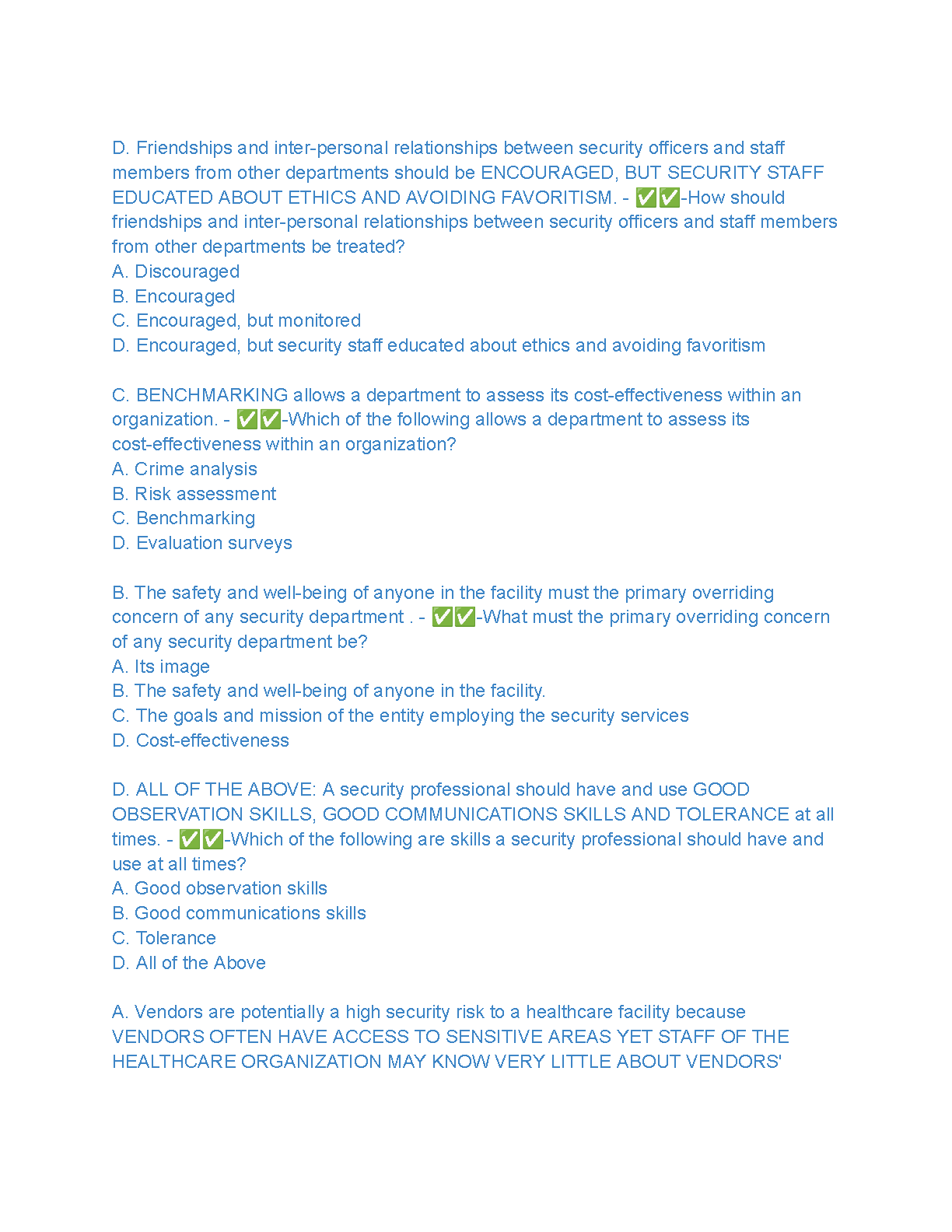 D. Friendships and inter-personal relationships between security officers and staff members from other departments should be ENCOURAGED, BUT SECURITY STAFF EDUCATED ABOUT ETHICS AND AVOIDING FAVORITISM. - ✅✅-How should friendships and inter-personal relationships between security officers and staff members from other departments be treated?
A. Discouraged
B. Encouraged
C. Encouraged, but monitored
D. Encouraged, but security staff educated about ethics and avoiding favoritism

C. BENCHMARKING allows a department to assess its cost-effectiveness within an organization. - ✅✅-Which of the following allows a department to assess its cost-effectiveness within an organization?
A. Crime analysis
B. Risk assessment
C. Benchmarking
D. Evaluation surveys

B. The safety and well-being of anyone in the facility must the primary overriding concern of any security department . - ✅✅-What must the primary overriding concern of any security department be?
A. Its image
B. The safety and well-being of anyone in the facility.
C. The goals and mission of the entity employing the security services
D. Cost-effectiveness

D. ALL OF THE ABOVE: A security professional should have and use GOOD OBSERVATION SKILLS, GOOD COMMUNICATIONS SKILLS AND TOLERANCE at all times. - ✅✅-Which of the following are skills a security professional should have and use at all times?
A. Good observation skills
B. Good communications skills
C. Tolerance
D. All of the Above

A. Vendors are potentially a high security risk to a healthcare facility because VENDORS OFTEN HAVE ACCESS TO SENSITIVE AREAS YET STAFF OF THE HEALTHCARE ORGANIZATION MAY KNOW VERY LITTLE ABOUT VENDORS'